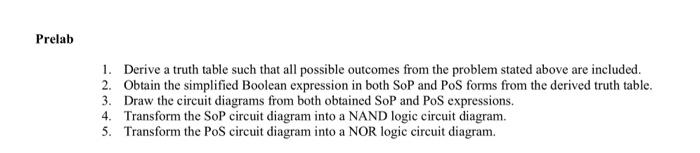 Prelab

1. Derive a truth table such that all possible outcomes from the problem stated above are included.
2. Obtain the simplified Boolean expression in both SoP and PoS forms from the derived truth table.
3. Draw the circuit diagrams from both obtained SoP and PoS expressions.
4. Transform the SoP circuit diagram into a NAND logic circuit diagram.
5. Transform the PoS circuit diagram into a NOR logic circuit diagram.